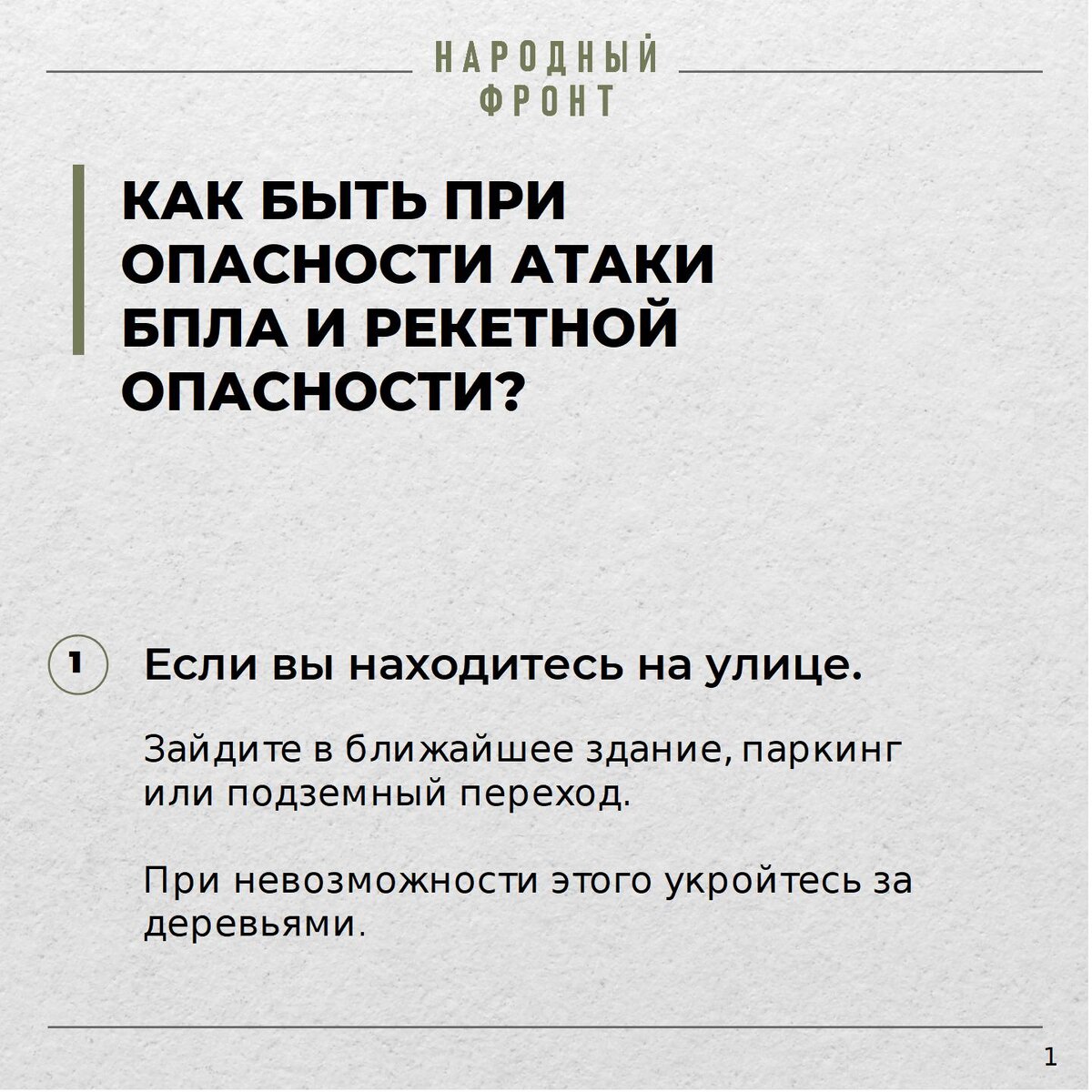 НАРОДНЫЙ
ФРОНТ

КАК БЫТЬ ПРИ ОПАСНОСТИ АТАКИ БПЛА И РЕКЕТНОЙ ОПАСНОСТИ?

1 Если вы находитесь на улице.

Зайдите в ближайшее здание, паркинг или подземный переход.

При невозможности этого укройтесь за деревьями.

1